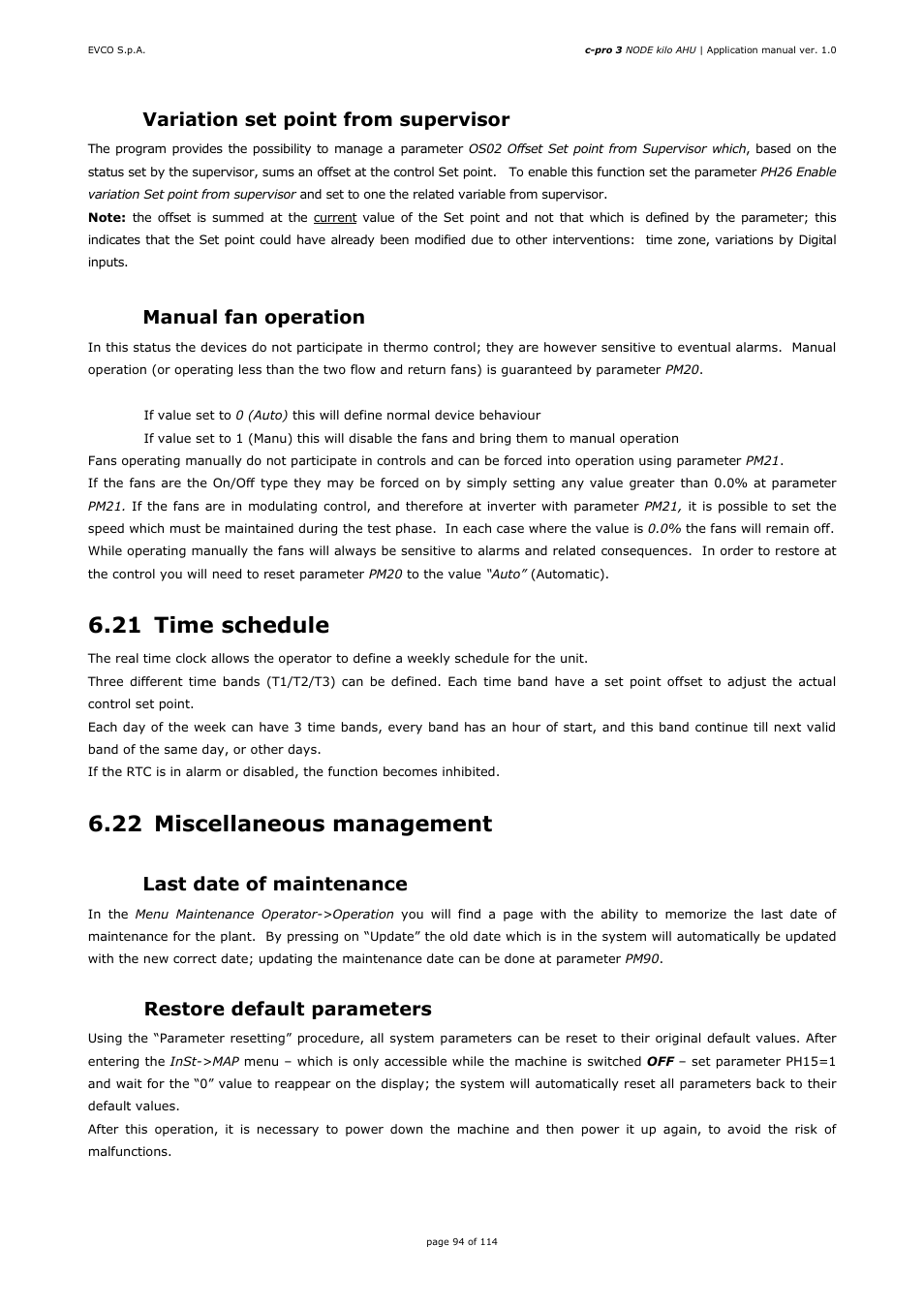 EVCO S.p.A.

c-pro 3 NODE kilo AHU | Application manual ver. 1.0

Variation set point from supervisor

The program provides the possibility to manage a parameter OS02 Offset Set point from Supervisor which, based on the status set by the supervisor, sums an offset at the control Set point. To enable this function set the parameter PH26 Enable variation Set point from supervisor and set to one the related variable from supervisor.
Note: the offset is summed at the current value of the Set point and not that which is defined by the parameter; this indicates that the Set point could have already been modified due to other interventions: time zone, variations by Digital inputs.

Manual fan operation

In this status the devices do not participate in thermo control; they are however sensitive to eventual alarms. Manual operation (or operating less than the two flow and return fans) is guaranteed by parameter PM20.

If value set to 0 (Auto) this will define normal device behaviour
If value set to 1 (Manu) this will disable the fans and bring them to manual operation
Fans operating manually do not participate in controls and can be forced into operation using parameter PM21.
If the fans are the On/Off type they may be forced on by simply setting any value greater than 0.0% at parameter PM21. If the fans are in modulating control, and therefore at inverter with parameter PM21, it is possible to set the speed which must be maintained during the test phase. In each case where the value is 0.0% the fans will remain off.
While operating manually the fans will always be sensitive to alarms and related consequences. In order to restore at the control you will need to reset parameter PM20 to the value "Auto" (Automatic).

6.21 Time schedule

The real time clock allows the operator to define a weekly schedule for the unit.
Three different time bands (T1/T2/T3) can be defined. Each time band have a set point offset to adjust the actual control set point.
Each day of the week can have 3 time bands, every band has an hour of start, and this band continue till next valid band of the same day, or other days.
If the RTC is in alarm or disabled, the function becomes inhibited.

6.22 Miscellaneous management

Last date of maintenance

In the Menu Maintenance Operator->Operation you will find a page with the ability to memorize the last date of maintenance for the plant. By pressing on "Update" the old date which is in the system will automatically be updated with the new correct date; updating the maintenance date can be done at parameter PM90.

Restore default parameters

Using the "Parameter resetting" procedure, all system parameters can be reset to their original default values. After entering the InSt->MAP menu – which is only accessible while the machine is switched OFF – set parameter PH15=1 and wait for the "0" value to reappear on the display; the system will automatically reset all parameters back to their default values.
After this operation, it is necessary to power down the machine and then power it up again, to avoid the risk of malfunctions.

page 94 of 114